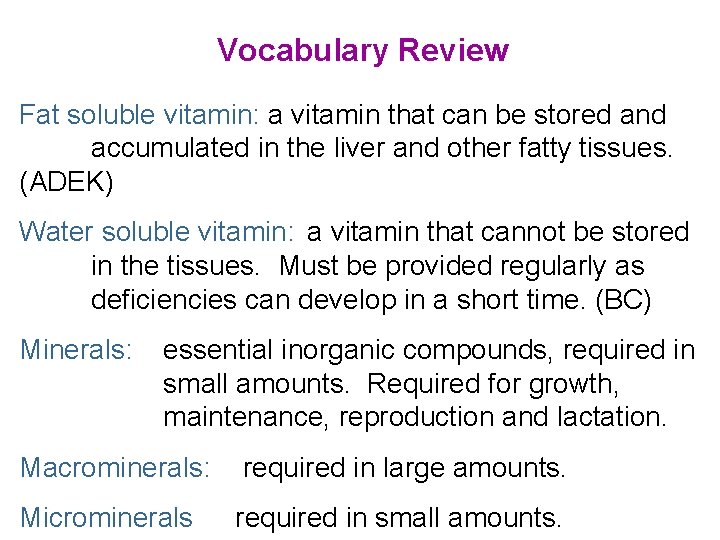 Vocabulary Review

Fat soluble vitamin: a vitamin that can be stored and accumulated in the liver and other fatty tissues. (ADEK)

Water soluble vitamin: a vitamin that cannot be stored in the tissues. Must be provided regularly as deficiencies can develop in a short time. (BC)

Minerals: essential inorganic compounds, required in small amounts. Required for growth, maintenance, reproduction and lactation.

Macrominerals: required in large amounts.

Microminerals required in small amounts.